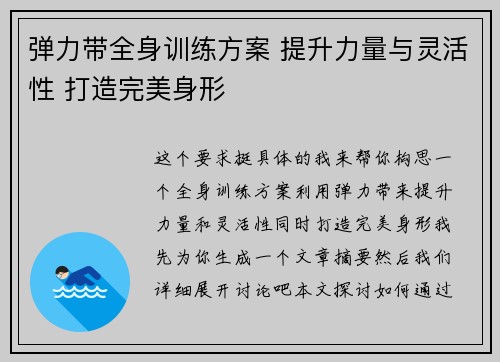 弹力带全身训练方案 提升力量与灵活性 打造完美身形

这个要求挺具体的我来帮你构思一个全身训练方案利用弹力带来提升力量和灵活性同时打造完美身形我先为你生成一个文章摘要然后我们详细展开讨论吧本文探讨如何通过